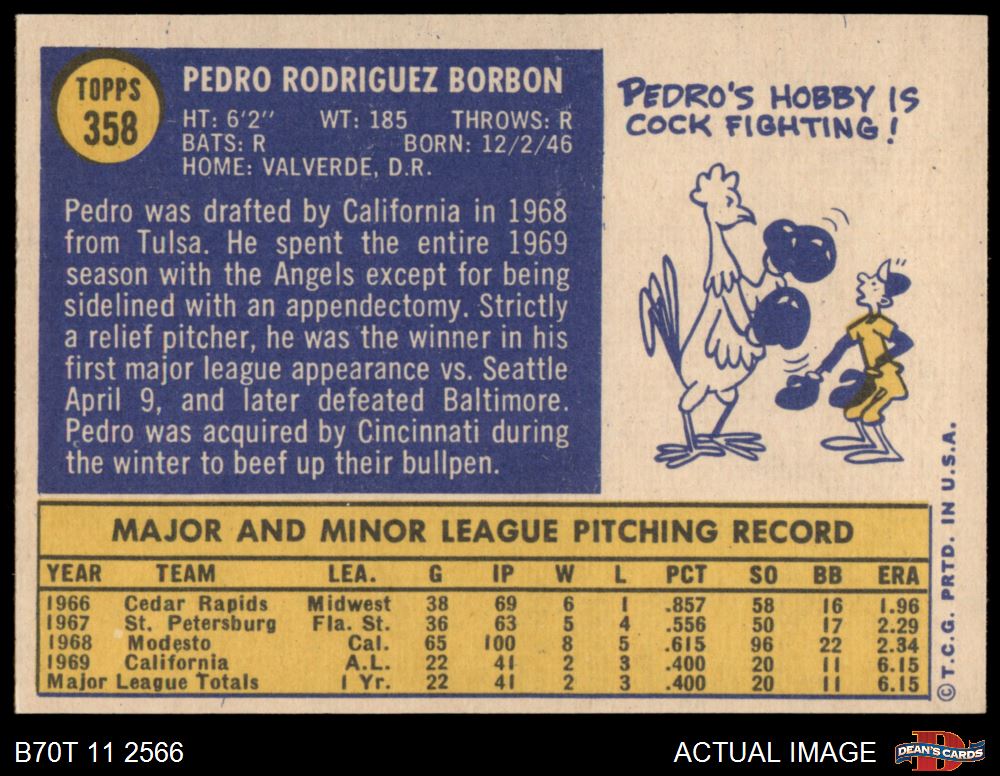 TOPPS
358

PEDRO RODRIGUEZ BORBON

HT: 6'2" WT: 185 THROWS: R
BATS: R BORN: 12/2/46
HOME: VALVERDE, D.R.

Pedro was drafted by California in 1968 from Tulsa. He spent the entire 1969 season with the Angels except for being sidelined with an appendectomy. Strictly a relief pitcher, he was the winner in his first major league appearance vs. Seattle April 9, and later defeated Baltimore. Pedro was acquired by Cincinnati during the winter to beef up their bullpen.

PEDRO'S HOBBY IS COCK FIGHTING!

MAJOR AND MINOR LEAGUE PITCHING RECORD

| YEAR | TEAM | LEA. | G | IP | W | L | PCT | SO | BB | ERA |
|---|---|---|---|---|---|---|---|---|---|---|
| 1966 | Cedar Rapids | Midwest | 38 | 69 | 6 | 1 | .857 | 58 | 16 | 1.96 |
| 1967 | St. Petersburg | Fla. St. | 36 | 63 | 5 | 4 | .556 | 50 | 17 | 2.29 |
| 1968 | Modesto | Cal. | 65 | 100 | 8 | 5 | .615 | 96 | 22 | 2.34 |
| 1969 | California | A.L. | 22 | 41 | 2 | 3 | .400 | 20 | 11 | 6.15 |
| Major League Totals | | 1 Yr. | 22 | 41 | 2 | 3 | .400 | 20 | 11 | 6.15 |

© T.C.G. PRTD. IN U.S.A.

B70T 11 2566

ACTUAL IMAGE

DEAN'S CARDS